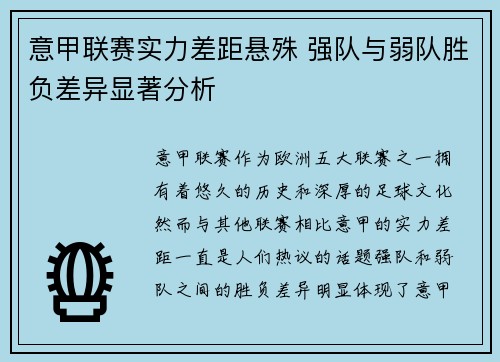 意甲联赛实力差距悬殊 强队与弱队胜负差异显著分析

意甲联赛作为欧洲五大联赛之一拥有着悠久的历史和深厚的足球文化然而与其他联赛相比意甲的实力差距一直是人们热议的话题强队和弱队之间的胜负差异明显体现了意甲